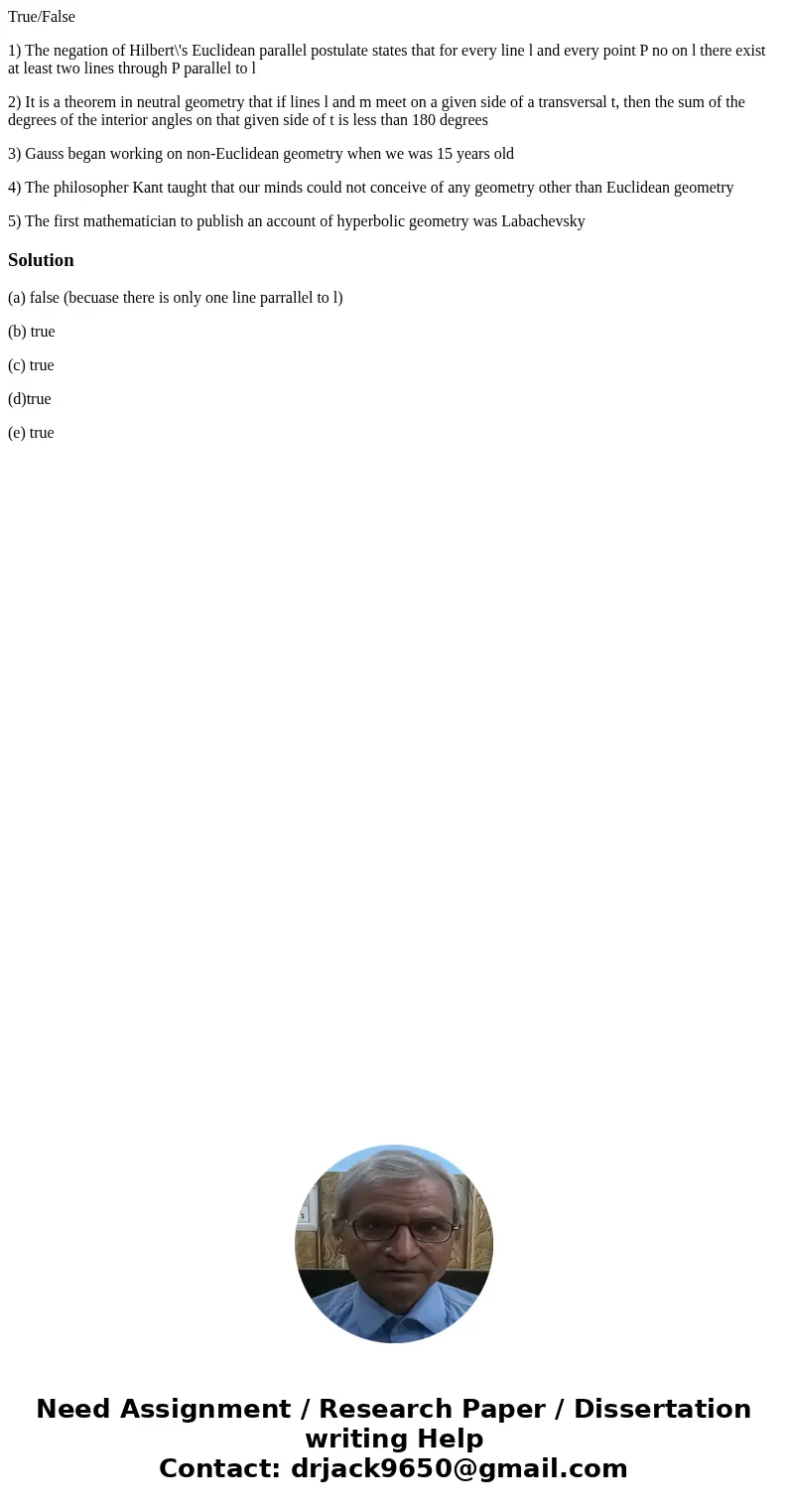 True/False

1) The negation of Hilbert\'s Euclidean parallel postulate states that for every line l and every point P no on l there exist at least two lines through P parallel to l

2) It is a theorem in neutral geometry that if lines l and m meet on a given side of a transversal t, then the sum of the degrees of the interior angles on that given side of t is less than 180 degrees

3) Gauss began working on non-Euclidean geometry when we was 15 years old

4) The philosopher Kant taught that our minds could not conceive of any geometry other than Euclidean geometry

5) The first mathematician to publish an account of hyperbolic geometry was Labachevsky

Solution

(a) false (becuase there is only one line parrallel to l)

(b) true

(c) true

(d)true

(e) true

Need Assignment / Research Paper / Dissertation writing Help
Contact: drjack9650@gmail.com